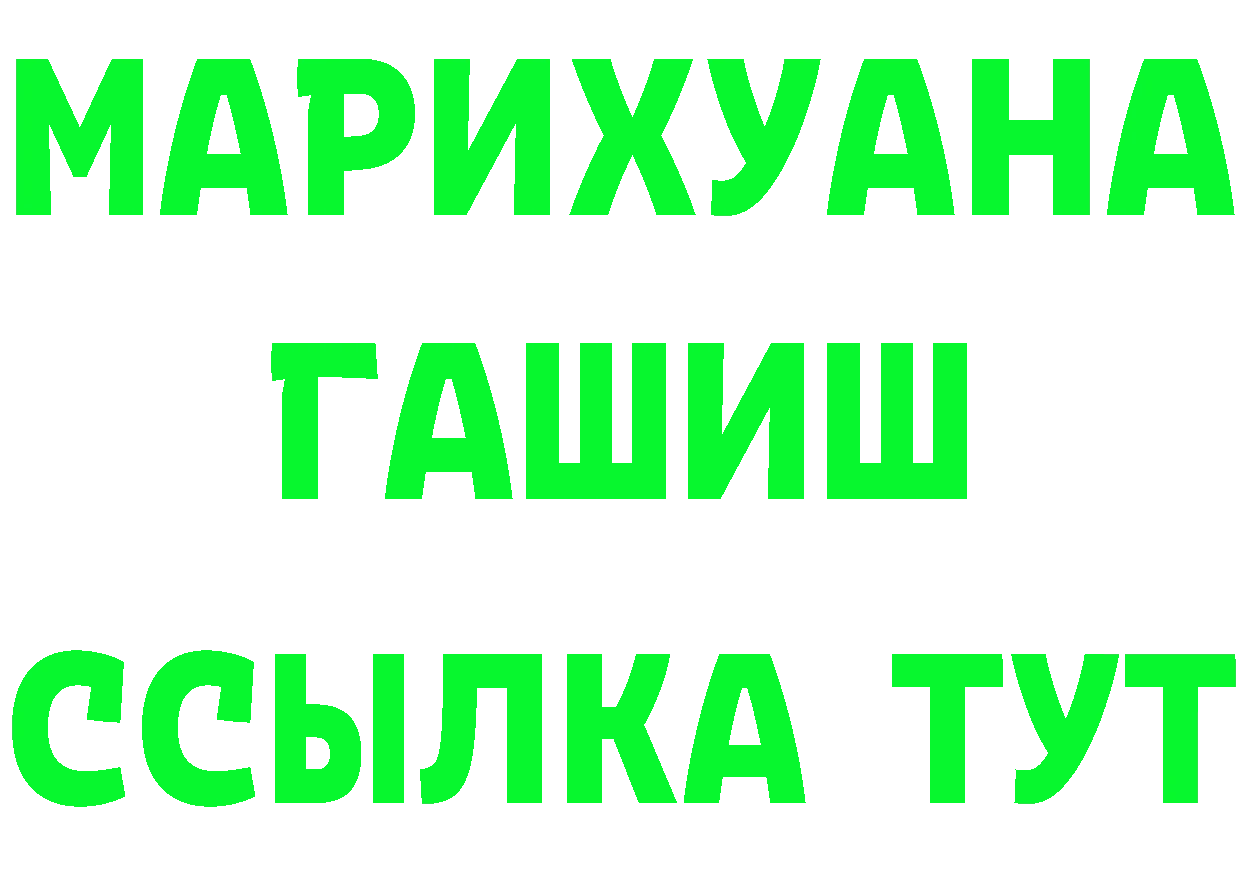 МАРИХУАНА
ГАШИШ
ССЫЛКА ТУТ